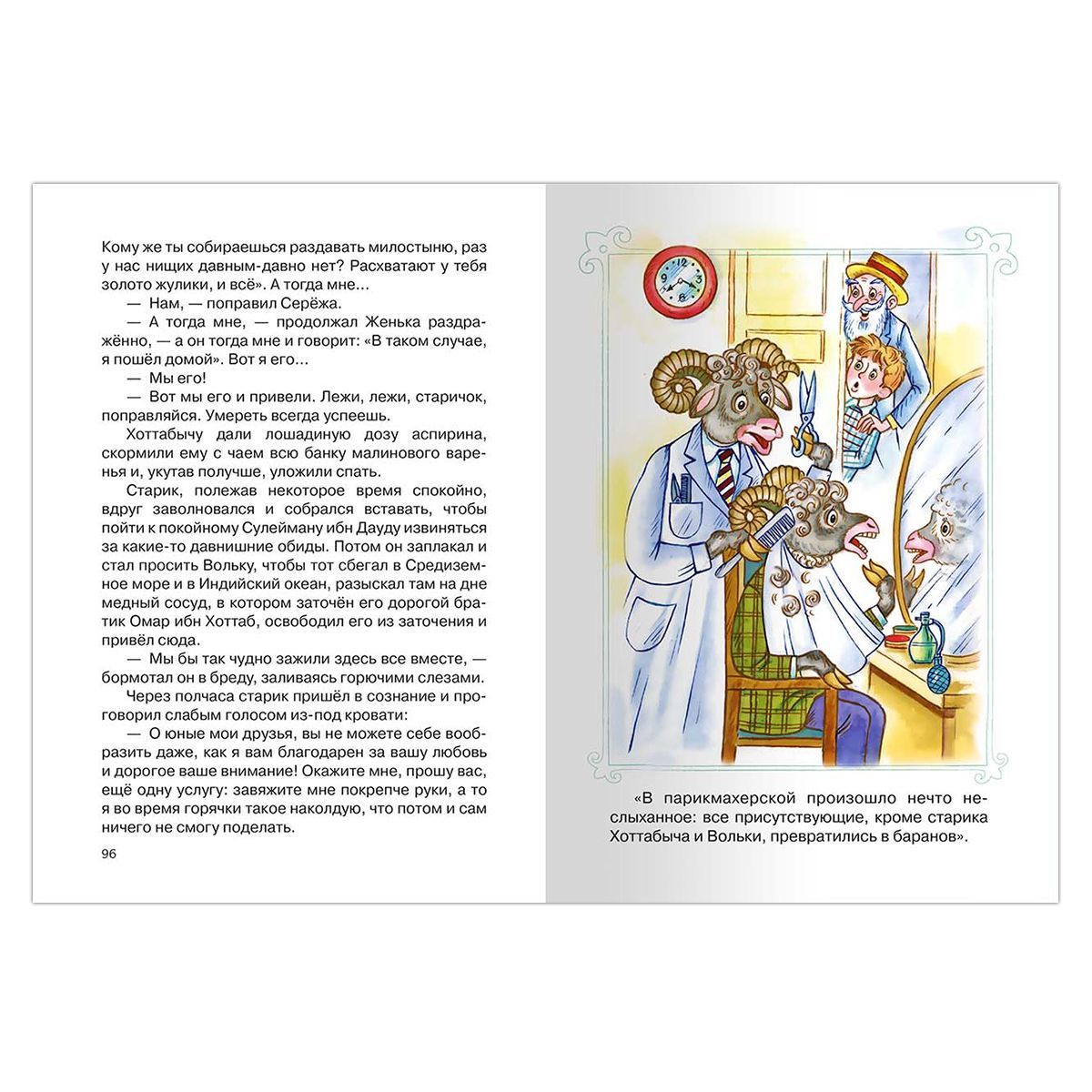 Кому же ты собираешься раздавать милостыню, раз у нас нищих давным-давно нет? Расхватают у тебя золото жулики, и всё». А тогда мне...

— Нам, — поправил Серёжа.

— А тогда мне, — продолжал Женька раздражённо, — а он тогда мне и говорит: «В таком случае, я пошёл домой». Вот я его...

— Мы его!

— Вот мы его и привели. Лежи, лежи, старичок, поправляйся. Умереть всегда успеешь.

Хоттабычу дали лошадиную дозу аспирина, скормили ему с чаем всю банку малинового варенья и, укутав получше, уложили спать.

Старик, полежав некоторое время спокойно, вдруг заволновался и собрался вставать, чтобы пойти к покойному Сулейману ибн Дауду извиняться за какие-то давнишние обиды. Потом он заплакал и стал просить Вольку, чтобы тот сбегал в Средиземное море и в Индийский океан, разыскал там на дне медный сосуд, в котором заточён его дорогой братик Омар ибн Хоттаб, освободил его из заточения и привёл сюда.

— Мы бы так чудно зажили здесь все вместе, — бормотал он в бреду, заливаясь горючими слезами.

Через полчаса старик пришёл в сознание и проговорил слабым голосом из-под кровати:

— О юные мои друзья, вы не можете себе вообразить даже, как я вам благодарен за вашу любовь и дорогое ваше внимание! Окажите мне, прошу вас, ещё одну услугу: завяжите мне покрепче руки, а то я во время горячки такое наколдую, что потом и сам ничего не смогу поделать.

96

«В парикмахерской произошло нечто неслыханное: все присутствующие, кроме старика Хоттабыча и Вольки, превратились в баранов».